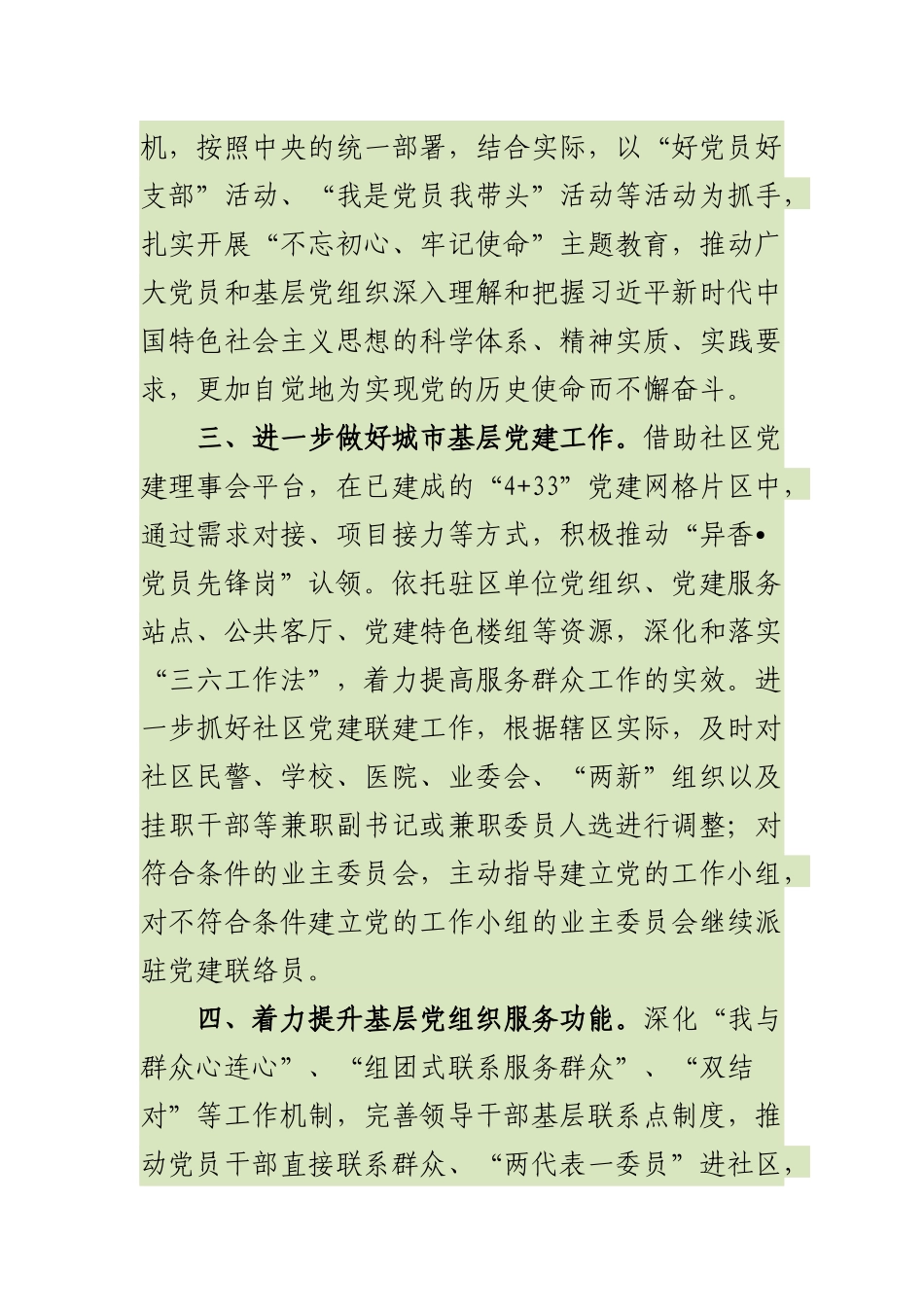 机，按照中央的统一部署，结合实际，以“好党员好支部”活动、“我是党员我带头”活动等活动为抓手，扎实开展“不忘初心、牢记使命”主题教育，推动广大党员和基层党组织深入理解和把握习近平新时代中国特色社会主义思想的科学体系、精神实质、实践要求，更加自觉地为实现党的历史使命而不懈奋斗。

三、进一步做好城市基层党建工作。借助社区党建理事会平台，在已建成的“4+33”党建网格片区中，通过需求对接、项目接力等方式，积极推动“异香•党员先锋岗”认领。依托驻区单位党组织、党建服务站点、公共客厅、党建特色楼组等资源，深化和落实“三六工作法”，着力提高服务群众工作的实效。进一步抓好社区党建联建工作，根据辖区实际，及时对社区民警、学校、医院、业委会、“两新”组织以及挂职干部等兼职副书记或兼职委员人选进行调整；对符合条件的业主委员会，主动指导建立党的工作小组，对不符合条件建立党的工作小组的业主委员会继续派驻党建联络员。

四、着力提升基层党组织服务功能。深化“我与群众心连心”、“组团式联系服务群众”、“双结对”等工作机制，完善领导干部基层联系点制度，推动党员干部直接联系群众、“两代表一委员”进社区，